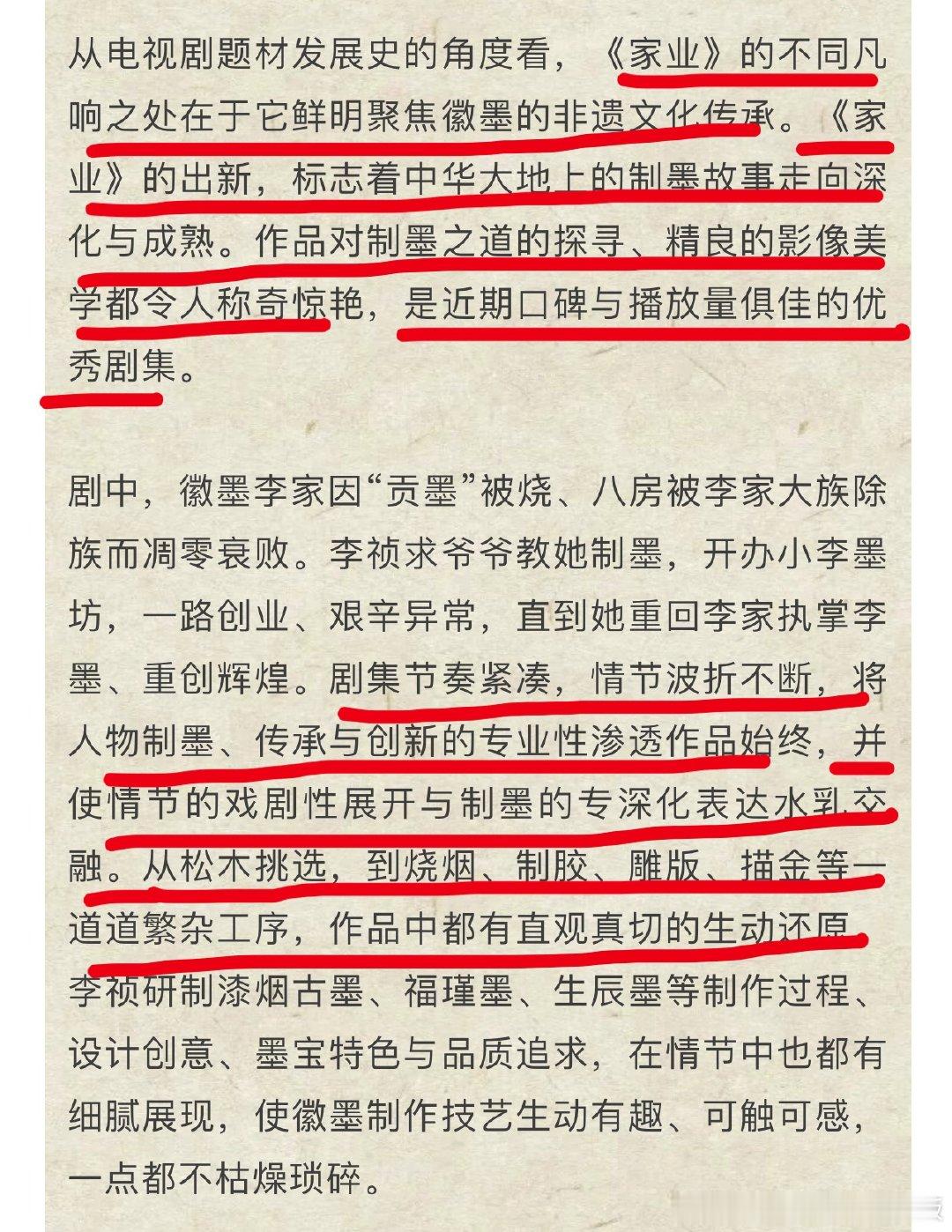 从电视剧题材发展史的角度看，《家业》的不同凡响之处在于它鲜明聚焦徽墨的非遗文化传承。《家业》的出新，标志着中华大地上的制墨故事走向深化与成熟。作品对制墨之道的探寻、精良的影像美学都令人称奇惊艳，是近期口碑与播放量俱佳的优秀剧集。

剧中，徽墨李家因“贡墨”被烧、八房被李家大族除族而凋零衰败。李祯求爷爷教她制墨，开办小李墨坊，一路创业、艰辛异常，直到她重回李家执掌李墨、重创辉煌。剧集节奏紧凑，情节波折不断，将人物制墨、传承与创新的专业性渗透作品始终，并使情节的戏剧性展开与制墨的专深化表达水乳交融。从松木挑选，到烧烟、制胶、雕版、描金等一道道繁杂工序，作品中都有直观真切的生动还原。李祯研制漆烟古墨、福瑾墨、生辰墨等制作过程、设计创意、墨宝特色与品质追求，在情节中也都有细腻展现，使徽墨制作技艺生动有趣、可触可感，一点都不枯燥琐碎。